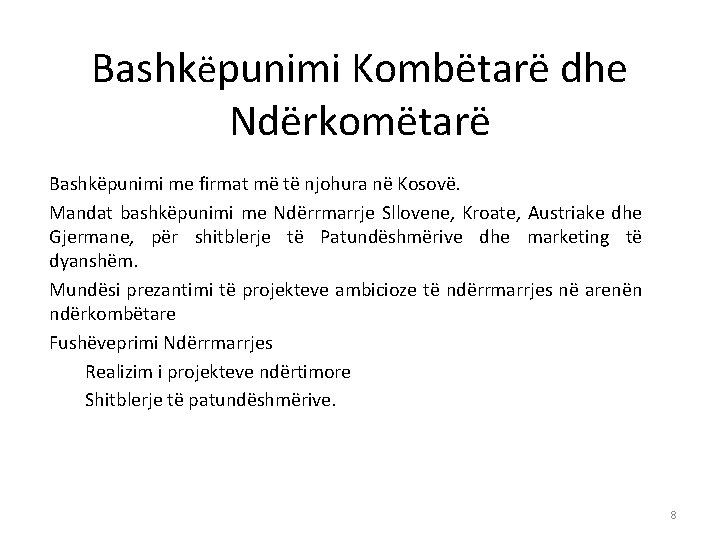 Bashkëpunimi Kombëtarë dhe Ndërkomëtarë

Bashkëpunimi me firmat më të njohura në Kosovë.

Mandat bashkëpunimi me Ndërrmarrje Sllovene, Kroate, Austriake dhe Gjermane, për shitblerje të Patundëshmërive dhe marketing të dyanshëm.

Mundësi prezantimi të projekteve ambicioze të ndërrmarrjes në arenën ndërkombëtare

Fushëveprimi Ndërrmarrjes

Realizim i projekteve ndërtimore

Shitblerje të patundëshmërive.

8